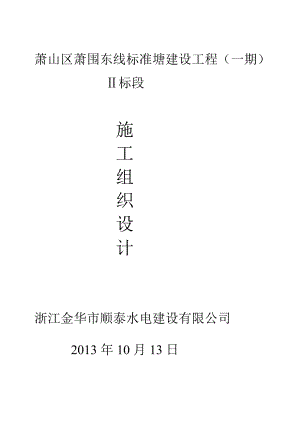 萧山区萧围东线标准塘建设工程（一期）

II标段

施
工
组
织
设
计

浙江金华市顺泰水电建设有限公司

2013 年 10 月 13 日